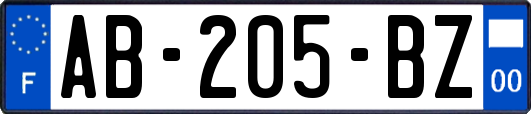 F
AB-205-BZ
00